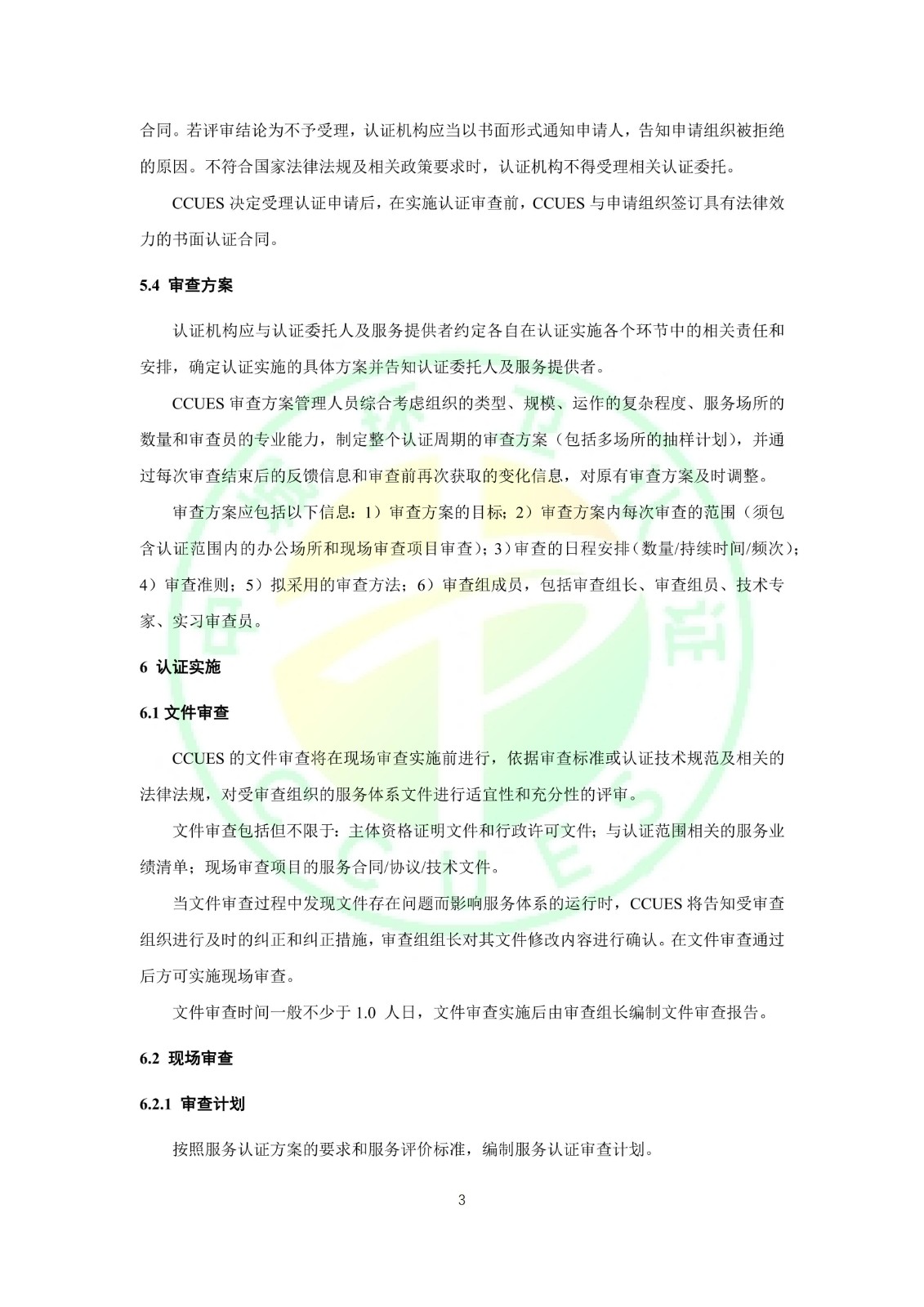 合同。若评审结论为不予受理，认证机构应当以书面形式通知申请人，告知申请组织被拒绝的原因。不符合国家法律法规及相关政策要求时，认证机构不得受理相关认证委托。

CCUES 决定受理认证申请后，在实施认证审查前，CCUES 与申请组织签订具有法律效力的书面认证合同。

5.4 审查方案

认证机构应与认证委托人及服务提供者约定各自在认证实施各个环节中的相关责任和安排，确定认证实施的具体方案并告知认证委托人及服务提供者。

CCUES 审查方案管理人员综合考虑组织的类型、规模、运作的复杂程度、服务场所的数量和审查员的专业能力，制定整个认证周期的审查方案（包括多场所的抽样计划），并通过每次审查结束后的反馈信息和审查前再次获取的变化信息，对原有审查方案及时调整。

审查方案应包括以下信息：1）审查方案的目标；2）审查方案内每次审查的范围（须包含认证范围内的办公场所和现场审查项目审查）；3）审查的日程安排（数量/持续时间/频次）；4）审查准则；5）拟采用的审查方法；6）审查组成员，包括审查组长、审查组员、技术专家、实习审查员。

6 认证实施

6.1 文件审查

CCUES 的文件审查将在现场审查实施前进行，依据审查标准或认证技术规范及相关的法律法规，对受审查组织的服务体系文件进行适宜性和充分性的评审。

文件审查包括但不限于：主体资格证明文件和行政许可文件；与认证范围相关的服务业绩清单；现场审查项目的服务合同/协议/技术文件。

当文件审查过程中发现文件存在问题而影响服务体系的运行时，CCUES 将告知受审查组织进行及时的纠正和纠正措施，审查组组长对其文件修改内容进行确认。在文件审查通过后方可实施现场审查。

文件审查时间一般不少于 1.0 人日，文件审查实施后由审查组长编制文件审查报告。

6.2 现场审查

6.2.1 审查计划

按照服务认证方案的要求和服务评价标准，编制服务认证审查计划。

3